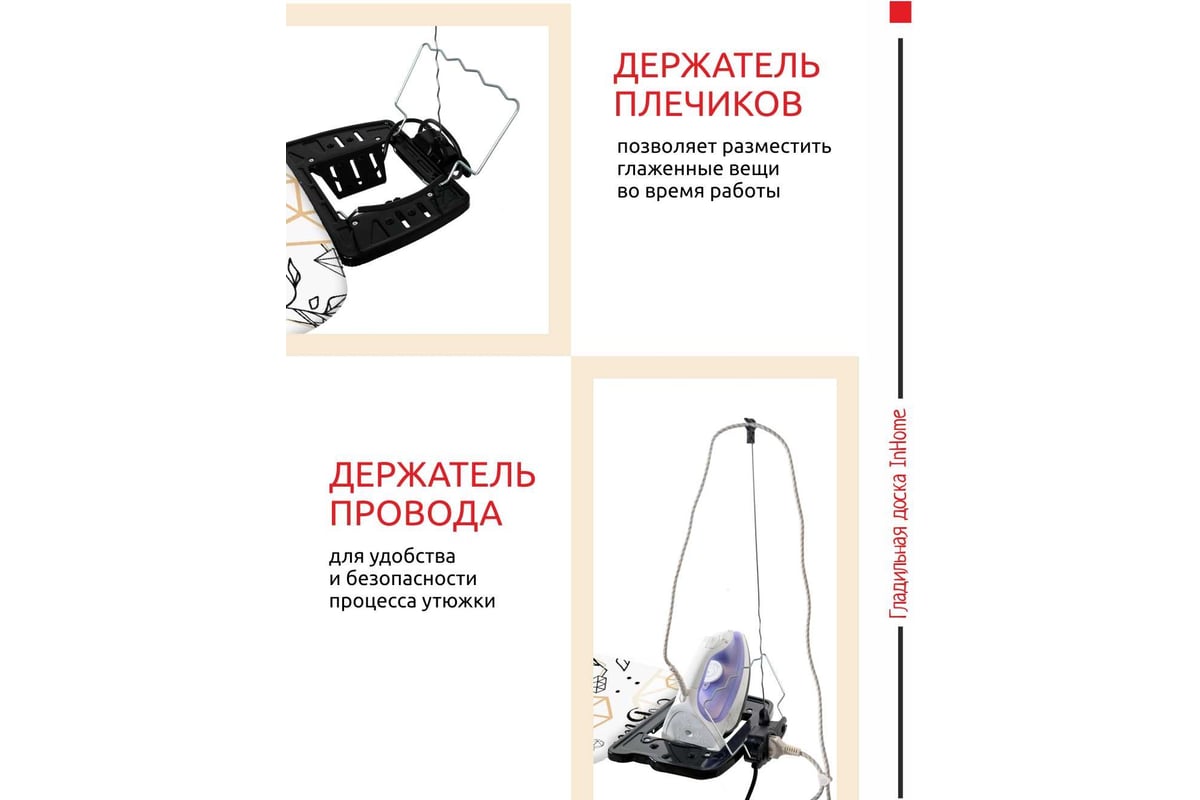 ДЕРЖАТЕЛЬ ПЛЕЧИКОВ

позволяет разместить глаженные вещи во время работы

ДЕРЖАТЕЛЬ ПРОВОДА

для удобства и безопасности процесса утюжки

Гладильная доска InHome